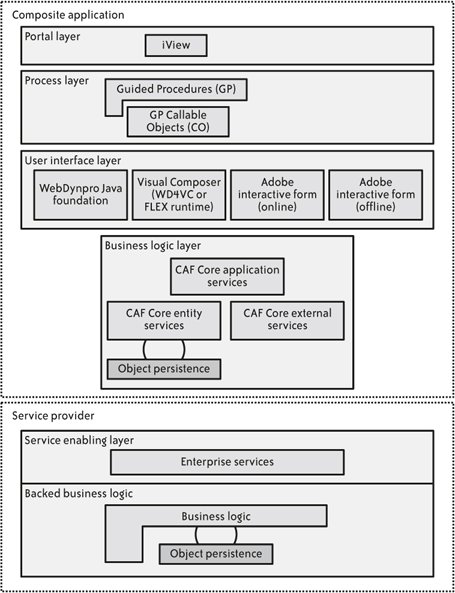 Composite application

Portal layer

iView

Process layer

Guided Procedures (GP)

GP Callable Objects (CO)

User interface layer

WebDynpro Java foundation

Visual Composer (WD4VC or FLEX runtime)

Adobe interactive form (online)

Adobe interactive form (offline)

Business logic layer

CAF Core application services

CAF Core entity services

CAF Core external services

Object persistence

Service provider

Service enabling layer

Enterprise services

Backed business logic

Business logic

Object persistence